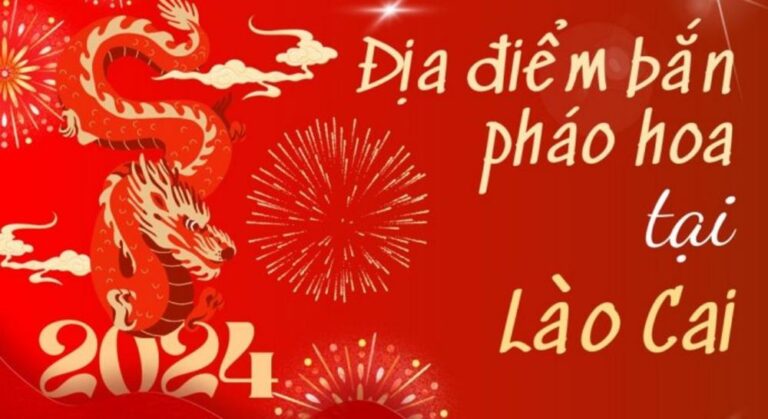 Địa điểm bắn pháo hoa tại Lào Cai

2024